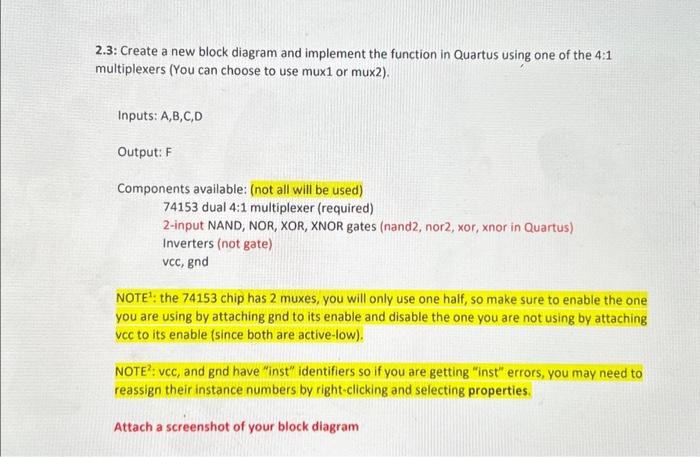 2.3: Create a new block diagram and implement the function in Quartus using one of the 4:1 multiplexers (You can choose to use mux1 or mux2).

Inputs: A,B,C,D

Output: F

Components available: (not all will be used)
74153 dual 4:1 multiplexer (required)
2-input NAND, NOR, XOR, XNOR gates (nand2, nor2, xor, xnor in Quartus)
Inverters (not gate)
vcc, gnd

NOTE$^{1}$: the 74153 chip has 2 muxes, you will only use one half, so make sure to enable the one you are using by attaching gnd to its enable and disable the one you are not using by attaching vcc to its enable (since both are active-low).

NOTE$^{2}$: vcc, and gnd have "inst" identifiers so if you are getting "inst" errors, you may need to reassign their instance numbers by right-clicking and selecting properties.

Attach a screenshot of your block diagram